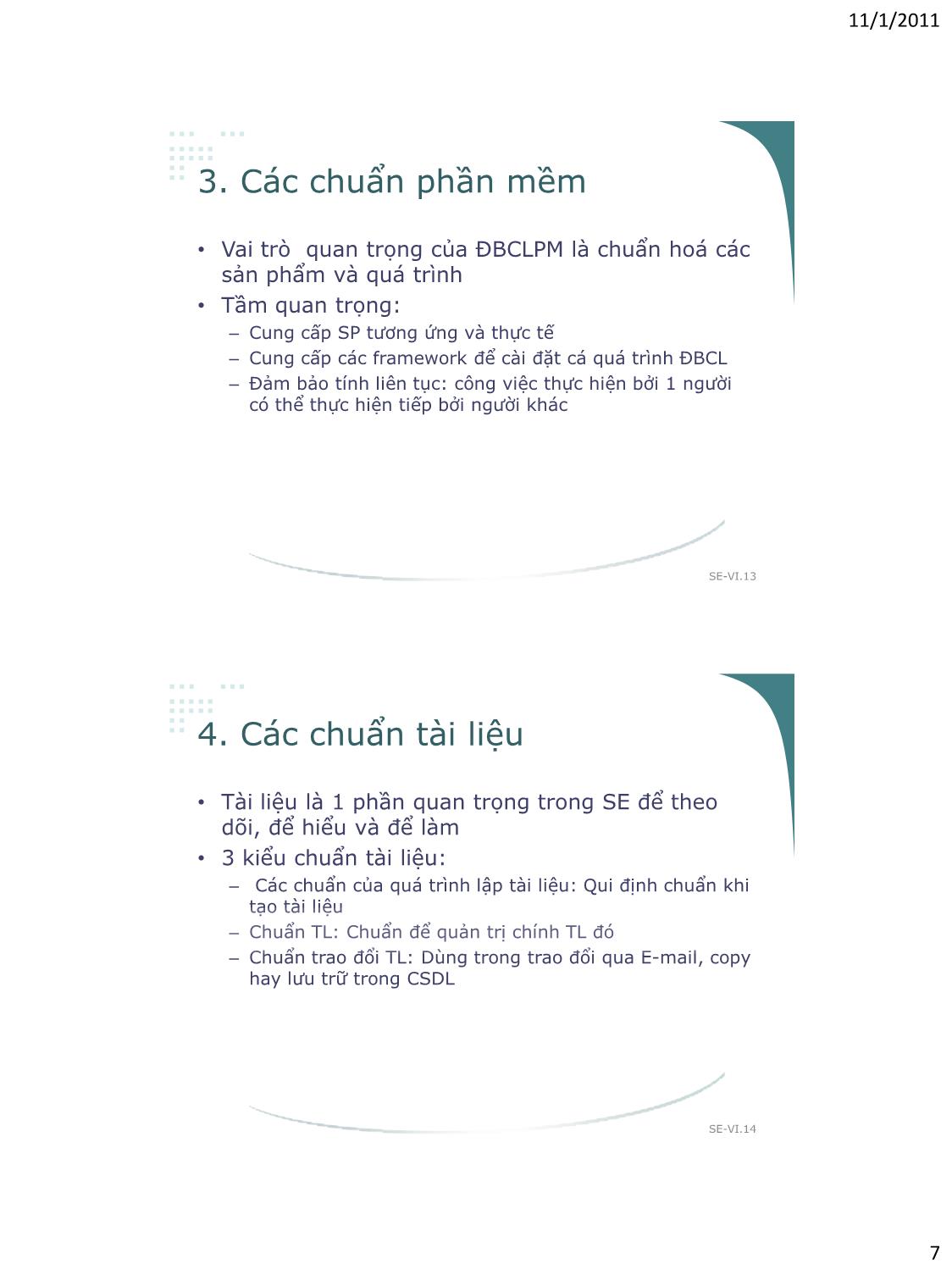 11/1/2011

3. Các chuẩn phần mềm

• Vai trò quan trọng của ĐBCLPM là chuẩn hoá các sản phẩm và quá trình
• Tầm quan trọng:
  – Cung cấp SP tương ứng và thực tế
  – Cung cấp các framework để cài đặt cá quá trình ĐBCL
  – Đảm bảo tính liên tục: công việc thực hiện bởi 1 người có thể thực hiện tiếp bởi người khác

SE-VI.13

4. Các chuẩn tài liệu

• Tài liệu là 1 phần quan trọng trong SE để theo dõi, để hiểu và để làm
• 3 kiểu chuẩn tài liệu:
  – Các chuẩn của quá trình lập tài liệu: Qui định chuẩn khi tạo tài liệu
  – Chuẩn TL: Chuẩn để quản trị chính TL đó
  – Chuẩn trao đổi TL: Dùng trong trao đổi qua E-mail, copy hay lưu trữ trong CSDL

SE-VI.14

7